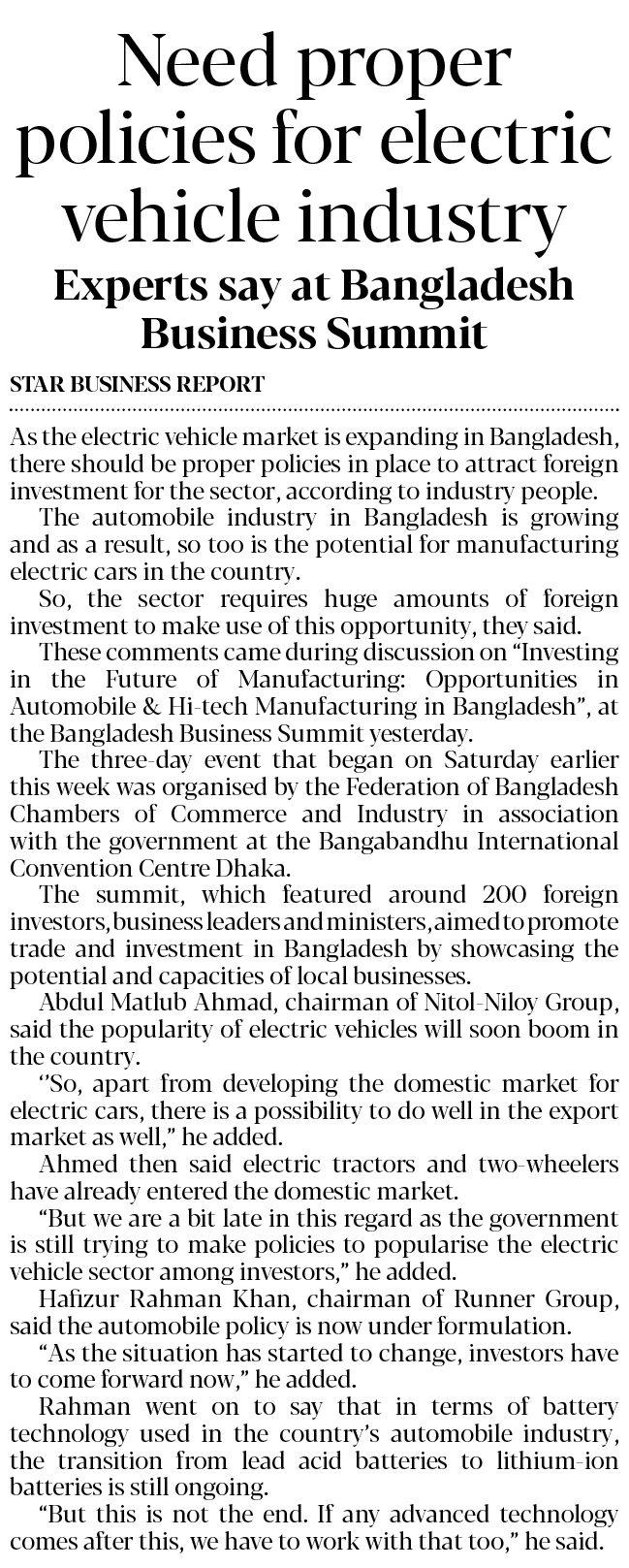 Need proper policies for electric vehicle industry

Experts say at Bangladesh Business Summit

STAR BUSINESS REPORT

As the electric vehicle market is expanding in Bangladesh, there should be proper policies in place to attract foreign investment for the sector, according to industry people.

The automobile industry in Bangladesh is growing and as a result, so too is the potential for manufacturing electric cars in the country.

So, the sector requires huge amounts of foreign investment to make use of this opportunity, they said.

These comments came during discussion on "Investing in the Future of Manufacturing: Opportunities in Automobile & Hi-tech Manufacturing in Bangladesh", at the Bangladesh Business Summit yesterday.

The three-day event that began on Saturday earlier this week was organised by the Federation of Bangladesh Chambers of Commerce and Industry in association with the government at the Bangabandhu International Convention Centre Dhaka.

The summit, which featured around 200 foreign investors, business leaders and ministers, aimed to promote trade and investment in Bangladesh by showcasing the potential and capacities of local businesses.

Abdul Matlub Ahmad, chairman of Nitol-Niloy Group, said the popularity of electric vehicles will soon boom in the country.

''So, apart from developing the domestic market for electric cars, there is a possibility to do well in the export market as well," he added.

Ahmed then said electric tractors and two-wheelers have already entered the domestic market.

"But we are a bit late in this regard as the government is still trying to make policies to popularise the electric vehicle sector among investors," he added.

Hafizur Rahman Khan, chairman of Runner Group, said the automobile policy is now under formulation.

"As the situation has started to change, investors have to come forward now," he added.

Rahman went on to say that in terms of battery technology used in the country's automobile industry, the transition from lead acid batteries to lithium-ion batteries is still ongoing.

"But this is not the end. If any advanced technology comes after this, we have to work with that too," he said.